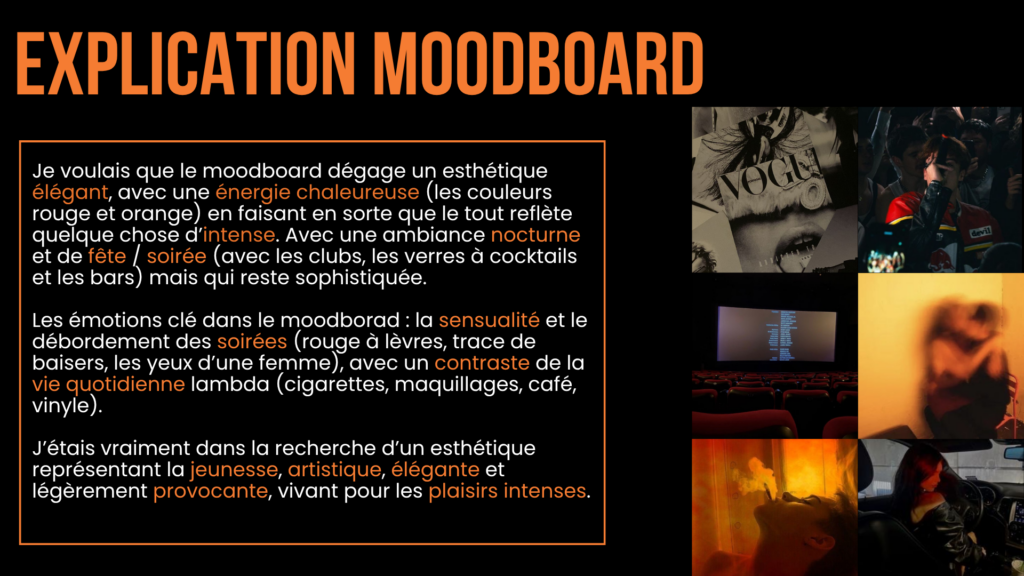 EXPLICATION MOODBOARD

Je voulais que le moodboard dégage un esthétique élégant, avec une énergie chaleureuse (les couleurs rouge et orange) en faisant en sorte que le tout reflète quelque chose d'intense. Avec une ambiance nocturne et de fête / soirée (avec les clubs, les verres à cocktails et les bars) mais qui reste sophistiquée.

Les émotions clé dans le moodborad : la sensualité et le débordement des soirées (rouge à lèvres, trace de baisers, les yeux d'une femme), avec un contraste de la vie quotidienne lambda (cigarettes, maquillages, café, vinyle).

J'étais vraiment dans la recherche d'un esthétique représentant la jeunesse, artistique, élégante et légèrement provocante, vivant pour les plaisirs intenses.

VOGUE